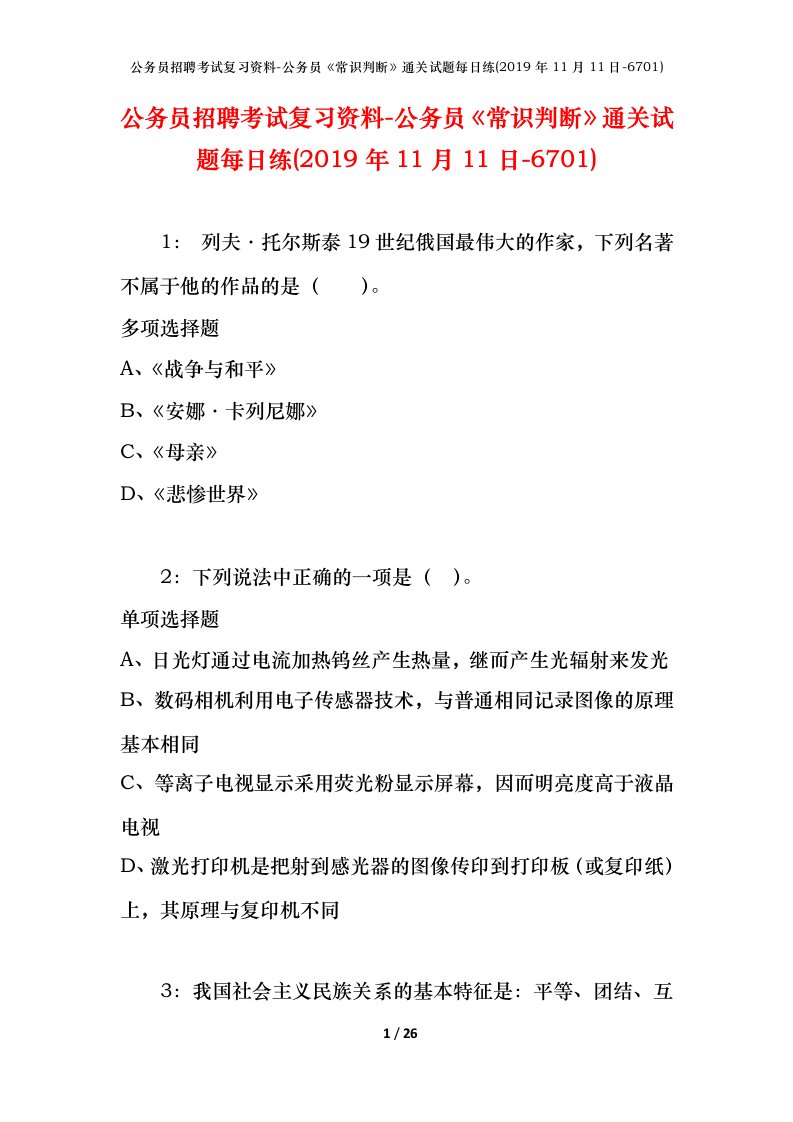 公务员招聘考试复习资料-公务员《常识判断》通关试题每日练(2019 年 11 月 11 日-6701)

公务员招聘考试复习资料-公务员《常识判断》通关试题每日练(2019 年 11 月 11 日-6701)

1： 列夫·托尔斯泰 19 世纪俄国最伟大的作家，下列名著不属于他的作品的是（　　）。

多项选择题

A、《战争与和平》

B、《安娜·卡列尼娜》

C、《母亲》

D、《悲惨世界》

2：下列说法中正确的一项是（　）。

单项选择题

A、日光灯通过电流加热钨丝产生热量，继而产生光辐射来发光

B、数码相机利用电子传感器技术，与普通相同记录图像的原理基本相同

C、等离子电视显示采用荧光粉显示屏幕，因而明亮度高于液晶电视

D、激光打印机是把射到感光器的图像传印到打印板（或复印纸）上，其原理与复印机不同

3：我国社会主义民族关系的基本特征是：平等、团结、互

1 / 26